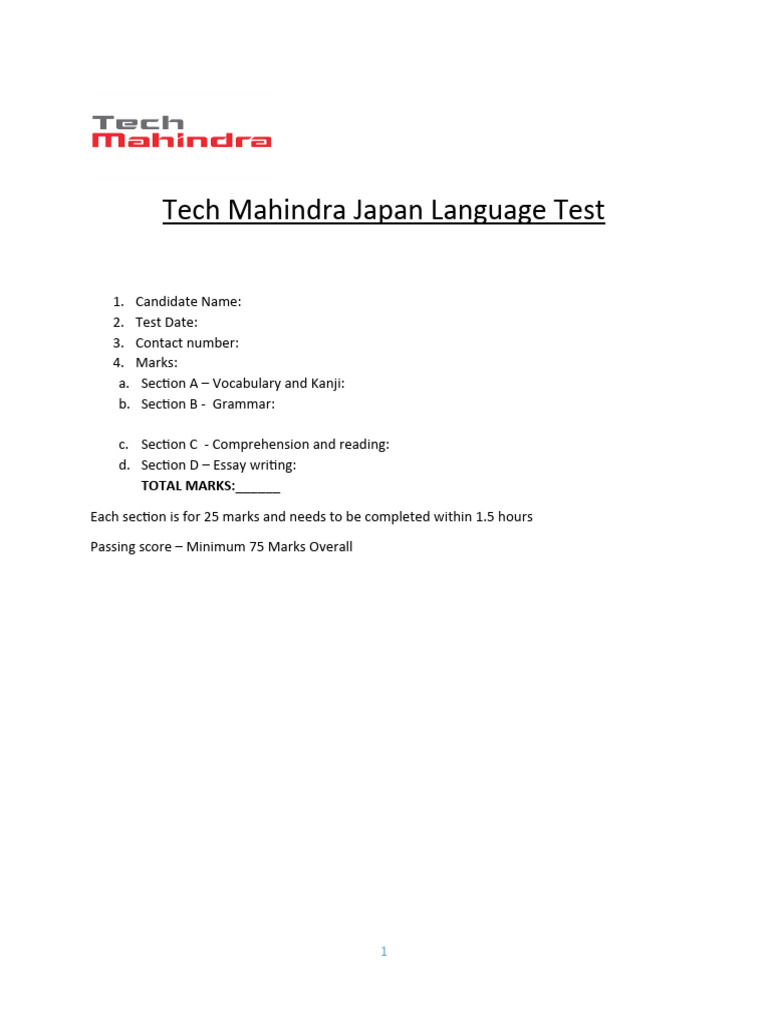 Tech
Mahindra

Tech Mahindra Japan Language Test

1. Candidate Name:
2. Test Date:
3. Contact number:
4. Marks:
a. Section A – Vocabulary and Kanji:
b. Section B - Grammar:

c. Section C - Comprehension and reading:
d. Section D – Essay writing:
TOTAL MARKS:______

Each section is for 25 marks and needs to be completed within 1.5 hours

Passing score – Minimum 75 Marks Overall

1